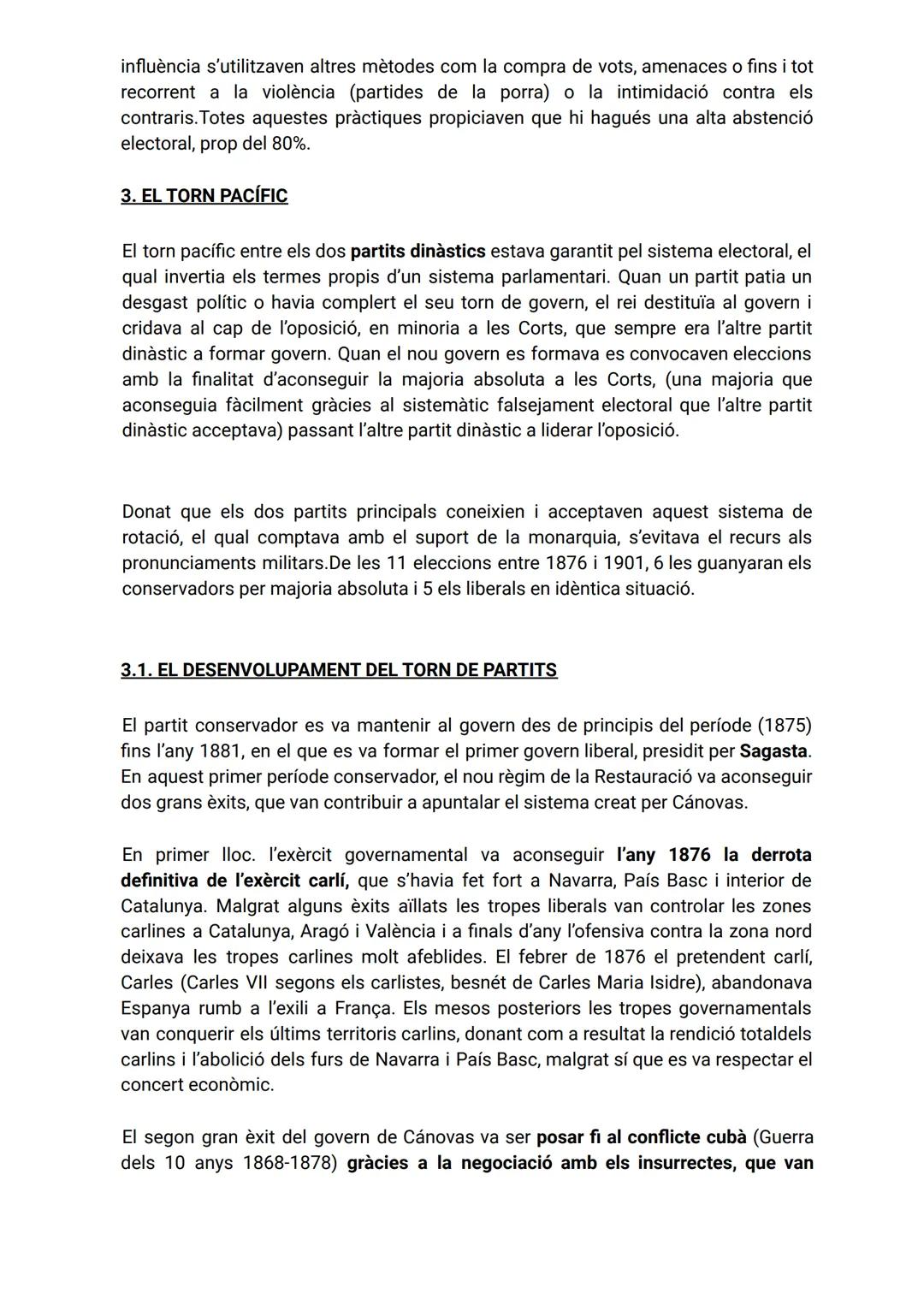 influència s'utilitzaven altres mètodes com la compra de vots, amenaces o fins i tot recorrent a la violència (partides de la porra) o la intimidació contra els contraris.Totes aquestes pràctiques propiciaven que hi hagués una alta abstenció electoral, prop del 80%.

3. EL TORN PACÍFIC

El torn pacífic entre els dos partits dinàstics estava garantit pel sistema electoral, el qual invertia els termes propis d'un sistema parlamentari. Quan un partit patia un desgast polític o havia complert el seu torn de govern, el rei destituïa al govern i cridava al cap de l'oposició, en minoria a les Corts, que sempre era l'altre partit dinàstic a formar govern. Quan el nou govern es formava es convocaven eleccions amb la finalitat d'aconseguir la majoria absoluta a les Corts, (una majoria que aconseguia fàcilment gràcies al sistemàtic falsejament electoral que l'altre partit dinàstic acceptava) passant l'altre partit dinàstic a liderar l'oposició.

Donat que els dos partits principals coneixien i acceptaven aquest sistema de rotació, el qual comptava amb el suport de la monarquia, s'evitava el recurs als pronunciaments militars.De les 11 eleccions entre 1876 i 1901, 6 les guanyaran els conservadors per majoria absoluta i 5 els liberals en idèntica situació.

3.1. EL DESENVOLUPAMENT DEL TORN DE PARTITS

El partit conservador es va mantenir al govern des de principis del període (1875) fins l'any 1881, en el que es va formar el primer govern liberal, presidit per Sagasta. En aquest primer període conservador, el nou règim de la Restauració va aconseguir dos grans èxits, que van contribuir a apuntalar el sistema creat per Cánovas.

En primer lloc. l'exèrcit governamental va aconseguir l'any 1876 la derrota definitiva de l'exèrcit carlí, que s'havia fet fort a Navarra, País Basc i interior de Catalunya. Malgrat alguns èxits aïllats les tropes liberals van controlar les zones carlines a Catalunya, Aragó i València i a finals d'any l'ofensiva contra la zona nord deixava les tropes carlines molt afeblides. El febrer de 1876 el pretendent carlí, Carles (Carles VII segons els carlistes, besnét de Carles Maria Isidre), abandonava Espanya rumb a l'exili a França. Els mesos posteriors les tropes governamentals van conquerir els últims territoris carlins, donant com a resultat la rendició totaldels carlins i l'abolició dels furs de Navarra i País Basc, malgrat sí que es va respectar el concert econòmic.

El segon gran èxit del govern de Cánovas va ser posar fi al conflicte cubà (Guerra dels 10 anys 1868-1878) gràcies a la negociació amb els insurrectes, que van